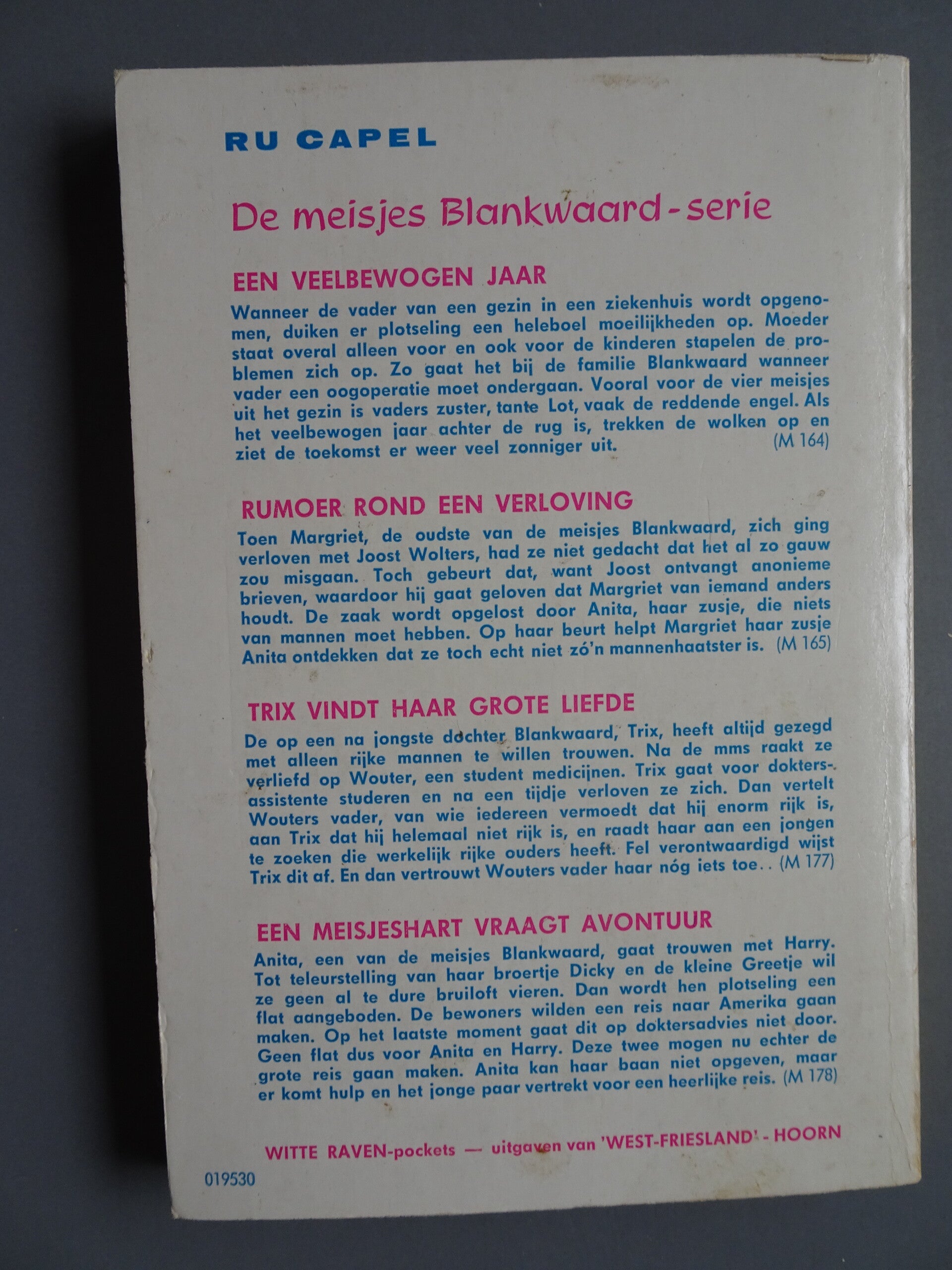 RU CAPEL

De meisjes Blankwaard-serie

EEN VEELBEWOGEN JAAR

Wanneer de vader van een gezin in een ziekenhuis wordt opgenomen, duiken er plotseling een heleboel moeilijkheden op. Moeder staat overal alleen voor en ook voor de kinderen stapelen de problemen zich op. Zo gaat het bij de familie Blankwaard wanneer vader een oogoperatie moet ondergaan. Vooral voor de vier meisjes uit het gezin is vaders zuster, tante Lot, vaak de reddende engel. Als het veelbewogen jaar achter de rug is, trekken de wolken op en ziet de toekomst er weer veel zonniger uit. (M 164)

RUMOER ROND EEN VERLOVING

Toen Margriet, de oudste van de meisjes Blankwaard, zich ging verloven met Joost Wolters, had ze niet gedacht dat het al zo gauw zou misgaan. Toch gebeurt dat, want Joost ontvangt anonieme brieven, waardoor hij gaat geloven dat Margriet van iemand anders houdt. De zaak wordt opgelost door Anita, haar zusje, die niets van mannen moet hebben. Op haar beurt helpt Margriet haar zusje Anita ontdekken dat ze toch echt niet zó'n mannenhaatster is. (M 165)

TRIX VINDT HAAR GROTE LIEFDE

De op een na jongste dochter Blankwaard, Trix, heeft altijd gezegd met alleen rijke mannen te willen trouwen. Na de mms raakt ze verliefd op Wouter, een student medicijnen. Trix gaat voor doktersassistente studeren en na een tijdje verloven ze zich. Dan vertelt Wouters vader, van wie iedereen vermoedt dat hij enorm rijk is, aan Trix dat hij helemaal niet rijk is, en raadt haar aan een jongen te zoeken die werkelijk rijke ouders heeft. Fel verontwaardigd wijst Trix dit af. En dan vertrouwt Wouters vader haar nóg iets toe.. (M 177)

EEN MEISJESHART VRAAGT AVONTUUR

Anita, een van de meisjes Blankwaard, gaat trouwen met Harry. Tot teleurstelling van haar broertje Dicky en de kleine Greetje wil ze geen al te dure bruiloft vieren. Dan wordt hen plotseling een flat aangeboden. De bewoners wilden een reis naar Amerika gaan maken. Op het laatste moment gaat dit op doktersadvies niet door. Geen flat dus voor Anita en Harry. Deze twee mogen nu echter de grote reis gaan maken. Anita kan haar baan niet opgeven, maar er komt hulp en het jonge paar vertrekt voor een heerlijke reis. (M 178)

WITTE RAVEN-pockets — uitgaven van 'WEST-FRIESLAND' - HOORN

019530